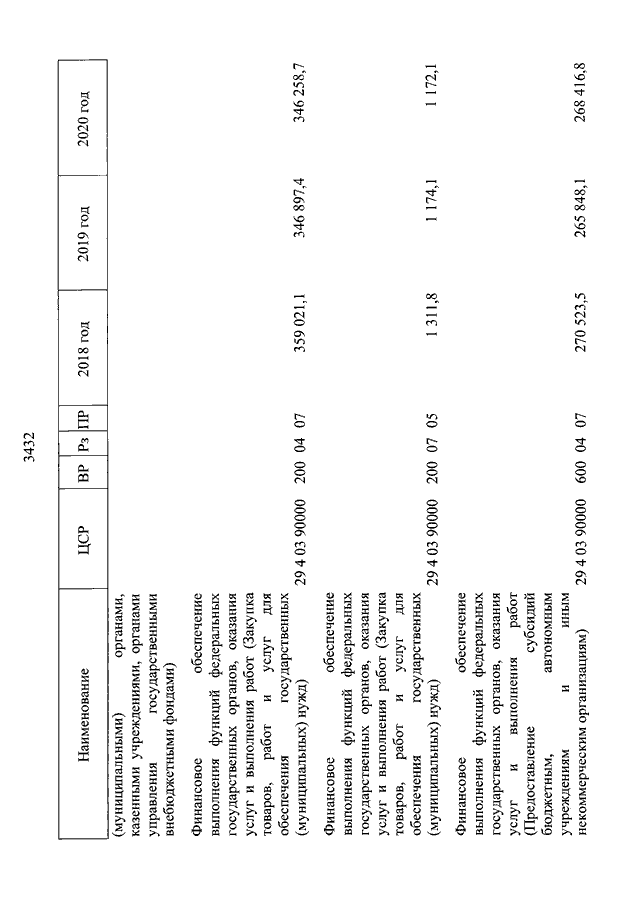 3432

| Наименование | ЦСР | ВР | Рз | ПР | 2018 год | 2019 год | 2020 год |
|---|---|---|---|---|---|---|---|
| (муниципальными) органами, казенными учреждениями, органами управления государственными внебюджетными фондами) | | | | | | | |
| Финансовое обеспечение выполнения функций федеральных государственных органов, оказания услуг и выполнения работ (Закупка товаров, работ и услуг для обеспечения государственных (муниципальных) нужд) | 29 4 03 90000 | 200 | 04 | 07 | 359 021,1 | 346 897,4 | 346 258,7 |
| Финансовое обеспечение выполнения функций федеральных государственных органов, оказания услуг и выполнения работ (Закупка товаров, работ и услуг для обеспечения государственных (муниципальных) нужд) | 29 4 03 90000 | 200 | 07 | 05 | 1 311,8 | 1 174,1 | 1 172,1 |
| Финансовое обеспечение выполнения функций федеральных государственных органов, оказания услуг и выполнения работ (Предоставление субсидий бюджетным, автономным учреждениям и иным некоммерческим организациям) | 29 4 03 90000 | 600 | 04 | 07 | 270 523,5 | 265 848,1 | 268 416,8 |